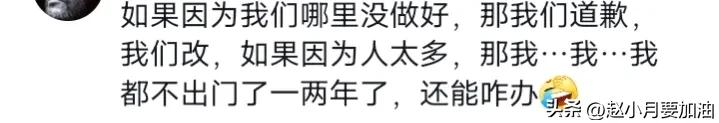 如果因为我们哪里没做好，那我们道歉，我们改，如果因为人太多，那我…我…我都不出门了一两年了，还能咋办

头条 @赵小月要加油